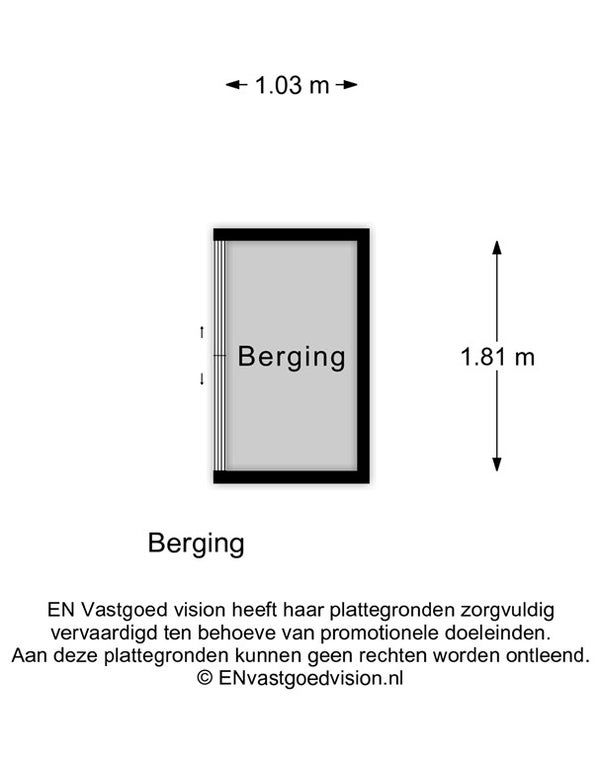 1.03 m

Berging

1.81 m

Berging

EN Vastgoed vision heeft haar plattegronden zorgvuldig vervaardigd ten behoeve van promotionele doeleinden. Aan deze plattegronden kunnen geen rechten worden ontleend. © ENvastgoedvision.nl